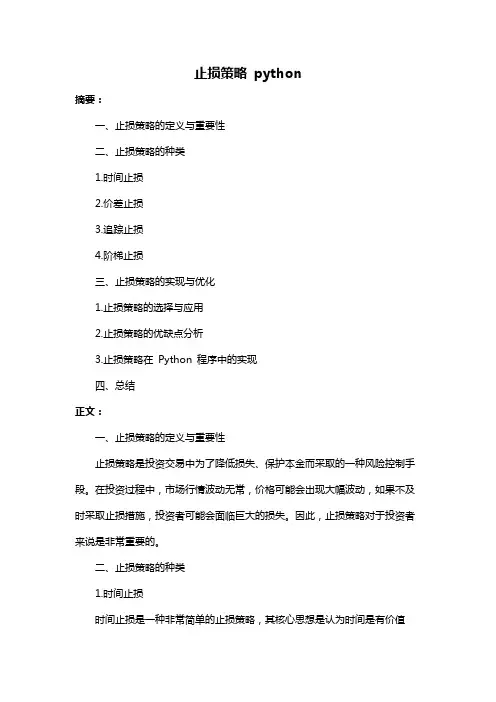 止损策略 python

摘要：

一、止损策略的定义与重要性

二、止损策略的种类

1.时间止损

2.价差止损

3.追踪止损

4.阶梯止损

三、止损策略的实现与优化

1.止损策略的选择与应用

2.止损策略的优缺点分析

3.止损策略在 Python 程序中的实现

四、总结

正文：

一、止损策略的定义与重要性

止损策略是投资交易中为了降低损失、保护本金而采取的一种风险控制手段。在投资过程中，市场行情波动无常，价格可能会出现大幅波动，如果不及时采取止损措施，投资者可能会面临巨大的损失。因此，止损策略对于投资者来说是非常重要的。

二、止损策略的种类

1.时间止损

时间止损是一种非常简单的止损策略，其核心思想是认为时间是有价值